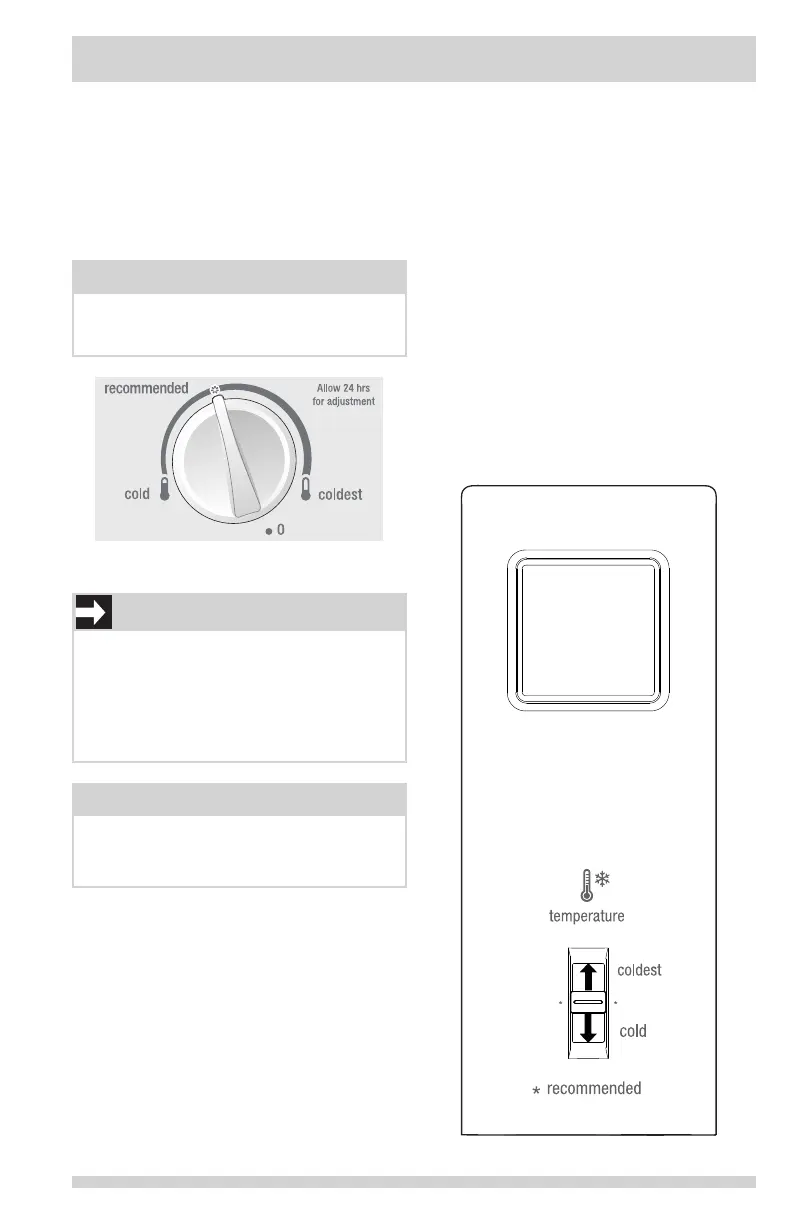 recommended

Allow 24 hrs
for adjustment

cold

coldest

0

temperature

coldest

cold

* recommended